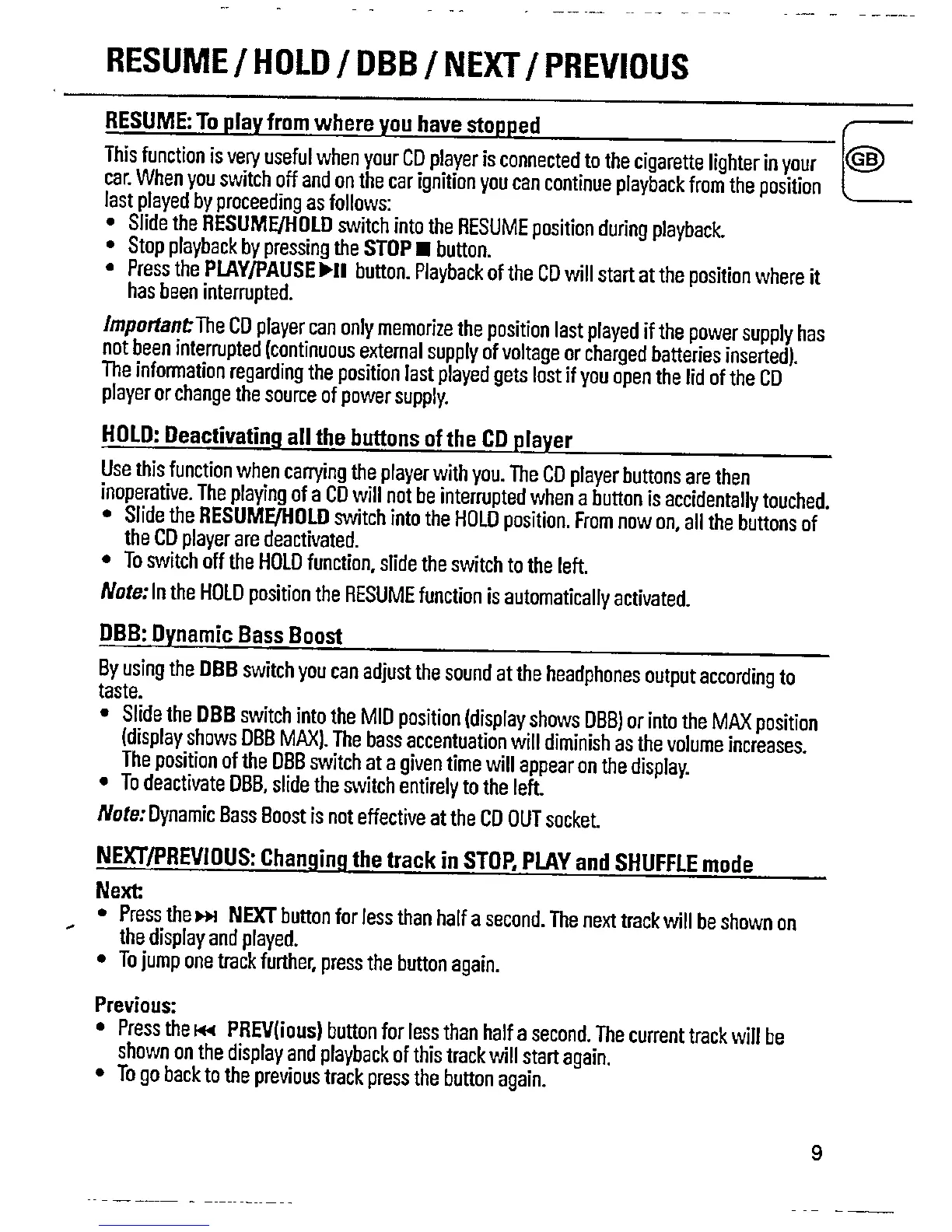 RESUME / HOLD / DBB / NEXT / PREVIOUS

RESUME: To play from where you have stopped

GB

This function is very useful when your CD player is connected to the cigarette lighter in your car. When you switch off and on the car ignition you can continue playback from the position last played by proceeding as follows:
• Slide the RESUME/HOLD switch into the RESUME position during playback.
• Stop playback by pressing the STOP ■ button.
• Press the PLAY/PAUSE ▶II button. Playback of the CD will start at the position where it has been interrupted.

Important: The CD player can only memorize the position last played if the power supply has not been interrupted (continuous external supply of voltage or charged batteries inserted). The information regarding the position last played gets lost if you open the lid of the CD player or change the source of power supply.

HOLD: Deactivating all the buttons of the CD player

Use this function when carrying the player with you. The CD player buttons are then inoperative. The playing of a CD will not be interrupted when a button is accidentally touched.
• Slide the RESUME/HOLD switch into the HOLD position. From now on, all the buttons of the CD player are deactivated.
• To switch off the HOLD function, slide the switch to the left.

Note: In the HOLD position the RESUME function is automatically activated.

DBB: Dynamic Bass Boost

By using the DBB switch you can adjust the sound at the headphones output according to taste.
• Slide the DBB switch into the MID position (display shows DBB) or into the MAX position (display shows DBB MAX). The bass accentuation will diminish as the volume increases. The position of the DBB switch at a given time will appear on the display.
• To deactivate DBB, slide the switch entirely to the left.

Note: Dynamic Bass Boost is not effective at the CD OUT socket.

NEXT/PREVIOUS: Changing the track in STOP, PLAY and SHUFFLE mode

Next:
• Press the ▶▶I NEXT button for less than half a second. The next track will be shown on the display and played.
• To jump one track further, press the button again.

Previous:
• Press the I◀◀ PREV(ious) button for less than half a second. The current track will be shown on the display and playback of this track will start again.
• To go back to the previous track press the button again.

9